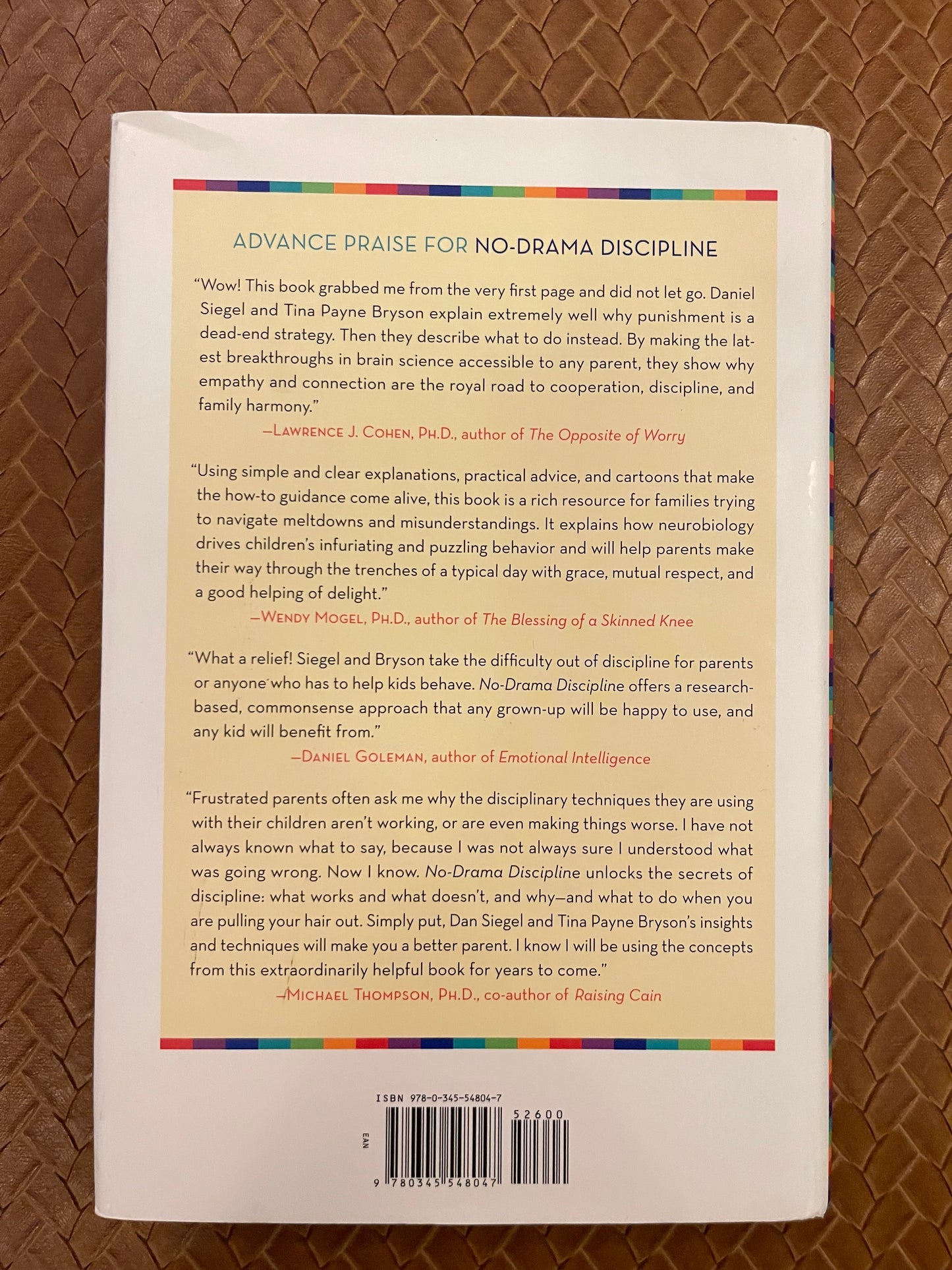 ADVANCE PRAISE FOR NO-DRAMA DISCIPLINE

"Wow! This book grabbed me from the very first page and did not let go. Daniel Siegel and Tina Payne Bryson explain extremely well why punishment is a dead-end strategy. Then they describe what to do instead. By making the latest breakthroughs in brain science accessible to any parent, they show why empathy and connection are the royal road to cooperation, discipline, and family harmony."

—LAWRENCE J. COHEN, PH.D., author of The Opposite of Worry

"Using simple and clear explanations, practical advice, and cartoons that make the how-to guidance come alive, this book is a rich resource for families trying to navigate meltdowns and misunderstandings. It explains how neurobiology drives children's infuriating and puzzling behavior and will help parents make their way through the trenches of a typical day with grace, mutual respect, and a good helping of delight."

—WENDY MOGEL, PH.D., author of The Blessing of a Skinned Knee

"What a relief! Siegel and Bryson take the difficulty out of discipline for parents or anyone who has to help kids behave. No-Drama Discipline offers a research-based, commonsense approach that any grown-up will be happy to use, and any kid will benefit from."

—DANIEL GOLEMAN, author of Emotional Intelligence

"Frustrated parents often ask me why the disciplinary techniques they are using with their children aren't working, or are even making things worse. I have not always known what to say, because I was not always sure I understood what was going wrong. Now I know. No-Drama Discipline unlocks the secrets of discipline: what works and what doesn't, and why—and what to do when you are pulling your hair out. Simply put, Dan Siegel and Tina Payne Bryson's insights and techniques will make you a better parent. I know I will be using the concepts from this extraordinarily helpful book for years to come."

—MICHAEL THOMPSON, PH.D., co-author of Raising Cain

ISBN 978-0-345-54804-7

52600

EAN

9 780345 548047